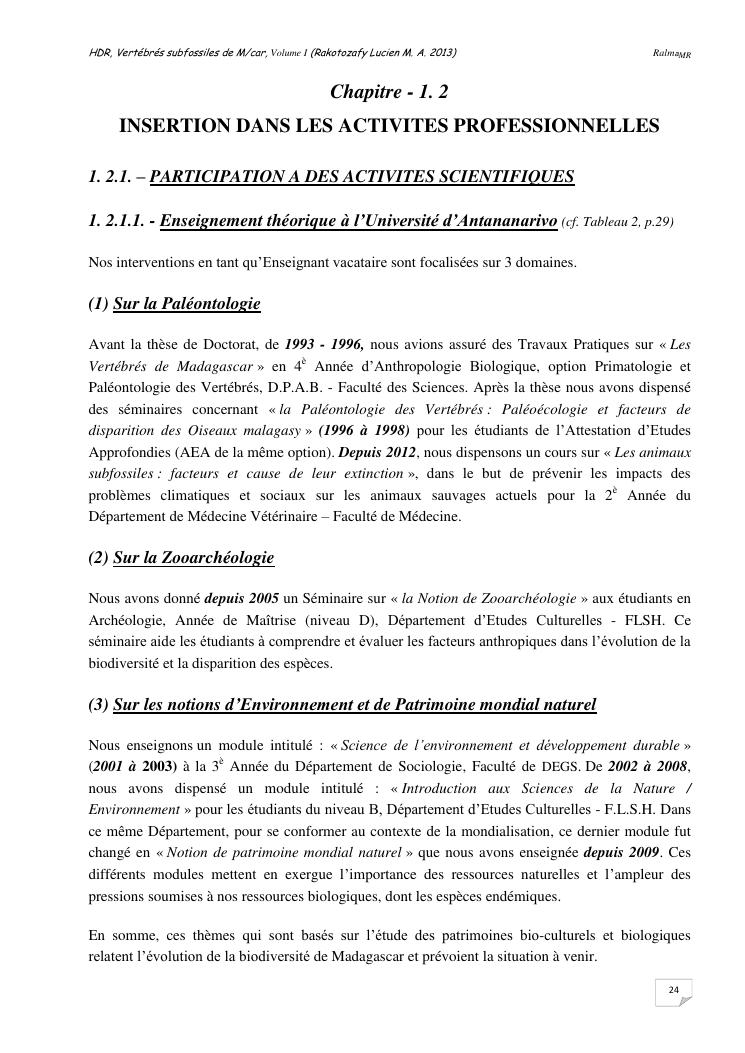 HDR, Vertébrés subfossiles de M/car, Volume I (Rakotozafy Lucien M. A. 2013) Ralma$_{MR}$

Chapitre - 1. 2

INSERTION DANS LES ACTIVITES PROFESSIONNELLES

1. 2.1. – PARTICIPATION A DES ACTIVITES SCIENTIFIQUES

1. 2.1.1. - Enseignement théorique à l'Université d'Antananarivo (cf. Tableau 2, p.29)

Nos interventions en tant qu'Enseignant vacataire sont focalisées sur 3 domaines.

(1) Sur la Paléontologie

Avant la thèse de Doctorat, de 1993 - 1996, nous avions assuré des Travaux Pratiques sur « Les Vertébrés de Madagascar » en 4$^{è}$ Année d'Anthropologie Biologique, option Primatologie et Paléontologie des Vertébrés, D.P.A.B. - Faculté des Sciences. Après la thèse nous avons dispensé des séminaires concernant « la Paléontologie des Vertébrés : Paléoécologie et facteurs de disparition des Oiseaux malagasy » (1996 à 1998) pour les étudiants de l'Attestation d'Etudes Approfondies (AEA de la même option). Depuis 2012, nous dispensons un cours sur « Les animaux subfossiles : facteurs et cause de leur extinction », dans le but de prévenir les impacts des problèmes climatiques et sociaux sur les animaux sauvages actuels pour la 2$^{è}$ Année du Département de Médecine Vétérinaire – Faculté de Médecine.

(2) Sur la Zooarchéologie

Nous avons donné depuis 2005 un Séminaire sur « la Notion de Zooarchéologie » aux étudiants en Archéologie, Année de Maîtrise (niveau D), Département d'Etudes Culturelles - FLSH. Ce séminaire aide les étudiants à comprendre et évaluer les facteurs anthropiques dans l'évolution de la biodiversité et la disparition des espèces.

(3) Sur les notions d'Environnement et de Patrimoine mondial naturel

Nous enseignons un module intitulé : « Science de l'environnement et développement durable » (2001 à 2003) à la 3$^{è}$ Année du Département de Sociologie, Faculté de DEGS. De 2002 à 2008, nous avons dispensé un module intitulé : « Introduction aux Sciences de la Nature / Environnement » pour les étudiants du niveau B, Département d'Etudes Culturelles - F.L.S.H. Dans ce même Département, pour se conformer au contexte de la mondialisation, ce dernier module fut changé en « Notion de patrimoine mondial naturel » que nous avons enseignée depuis 2009. Ces différents modules mettent en exergue l'importance des ressources naturelles et l'ampleur des pressions soumises à nos ressources biologiques, dont les espèces endémiques.

En somme, ces thèmes qui sont basés sur l'étude des patrimoines bio-culturels et biologiques relatent l'évolution de la biodiversité de Madagascar et prévoient la situation à venir.

24